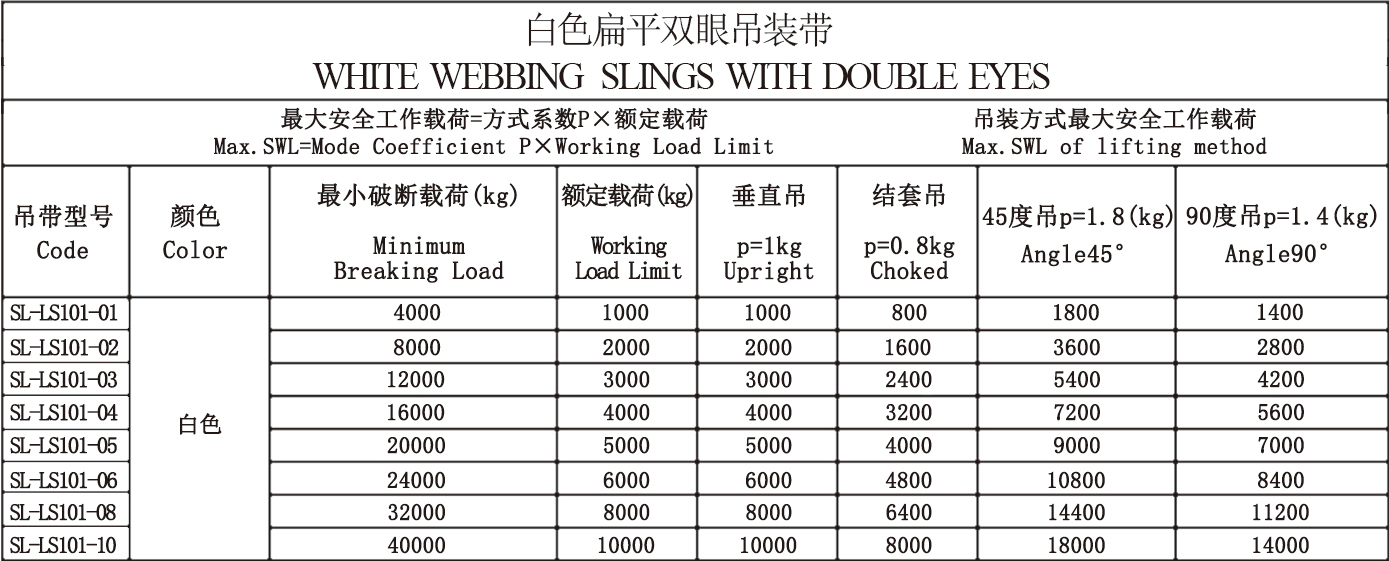 白色扁平双眼吊装带
WHITE WEBBING SLINGS WITH DOUBLE EYES

最大安全工作载荷=方式系数P×额定载荷
Max.SWL=Mode Coefficient P×Working Load Limit

吊装方式最大安全工作载荷
Max.SWL of lifting method

| 吊带型号 Code | 颜色 Color | 最小破断载荷(kg) Minimum Breaking Load | 额定载荷(kg) Working Load Limit | 垂直吊 p=1kg Upright | 结套吊 p=0.8kg Choked | 45度吊p=1.8(kg) Angle45° | 90度吊p=1.4(kg) Angle90° |
|---|---|---|---|---|---|---|---|
| SL-LS101-01 | 白色 | 4000 | 1000 | 1000 | 800 | 1800 | 1400 |
| SL-LS101-02 | | 8000 | 2000 | 2000 | 1600 | 3600 | 2800 |
| SL-LS101-03 | | 12000 | 3000 | 3000 | 2400 | 5400 | 4200 |
| SL-LS101-04 | | 16000 | 4000 | 4000 | 3200 | 7200 | 5600 |
| SL-LS101-05 | | 20000 | 5000 | 5000 | 4000 | 9000 | 7000 |
| SL-LS101-06 | | 24000 | 6000 | 6000 | 4800 | 10800 | 8400 |
| SL-LS101-08 | | 32000 | 8000 | 8000 | 6400 | 14400 | 11200 |
| SL-LS101-10 | | 40000 | 10000 | 10000 | 8000 | 18000 | 14000 |